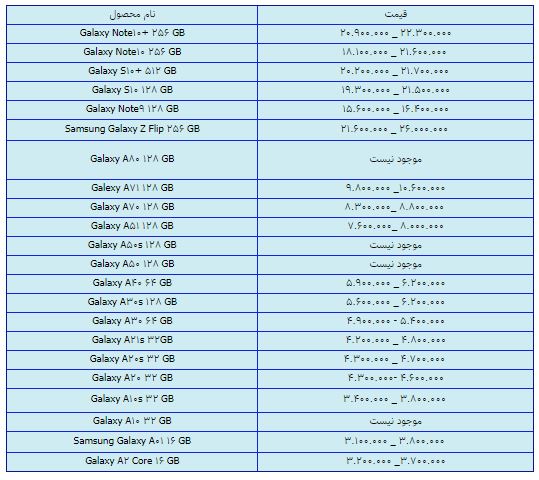 | نام محصول | قیمت |
|---|---|
| Galaxy Note۱۰+ ۲۵۶ GB | ۲۰.۹۰۰.۰۰۰ _ ۲۲.۳۰۰.۰۰۰ |
| Galaxy Note۱۰ ۲۵۶ GB | ۱۸.۱۰۰.۰۰۰ _ ۲۱.۶۰۰.۰۰۰ |
| Galaxy S۱۰+ ۵۱۲ GB | ۲۰.۲۰۰.۰۰۰ _ ۲۱.۷۰۰.۰۰۰ |
| Galaxy S۱۰ ۱۲۸ GB | ۱۹.۳۰۰.۰۰۰ _ ۲۱.۵۰۰.۰۰۰ |
| Galaxy Note۹ ۱۲۸ GB | ۱۵.۶۰۰.۰۰۰ _ ۱۶.۴۰۰.۰۰۰ |
| Samsung Galaxy Z Flip ۲۵۶ GB | ۲۱.۶۰۰.۰۰۰ _ ۲۶.۰۰۰.۰۰۰ |
| Galaxy A۸۰ ۱۲۸ GB | موجود نیست |
| Galaxy A۷۱ ۱۲۸ GB | ۹.۸۰۰.۰۰۰ _۱۰.۶۰۰.۰۰۰ |
| Galaxy A۷۰ ۱۲۸ GB | ۸.۳۰۰.۰۰۰_ ۸.۸۰۰.۰۰۰ |
| Galaxy A۵۱ ۱۲۸ GB | ۷.۶۰۰.۰۰۰_ ۸.۰۰۰.۰۰۰ |
| Galaxy A۵۰s ۱۲۸ GB | موجود نیست |
| Galaxy A۵۰ ۱۲۸ GB | موجود نیست |
| Galaxy A۴۰ ۶۴ GB | ۵.۹۰۰.۰۰۰ _ ۶.۲۰۰.۰۰۰ |
| Galaxy A۳۰s ۱۲۸ GB | ۵.۶۰۰.۰۰۰ _ ۶.۲۰۰.۰۰۰ |
| Galaxy A۳۰ ۶۴ GB | ۴.۹۰۰.۰۰۰ - ۵.۴۰۰.۰۰۰ |
| Galaxy A۲۱s ۳۲GB | ۴.۲۰۰.۰۰۰ _ ۴.۸۰۰.۰۰۰ |
| Galaxy A۲۰s ۳۲ GB | ۴.۳۰۰.۰۰۰ _ ۴.۷۰۰.۰۰۰ |
| Galaxy A۲۰ ۳۲ GB | ۴.۳۰۰.۰۰۰- ۴.۶۰۰.۰۰۰ |
| Galaxy A۱۰s ۳۲ GB | ۳.۴۰۰.۰۰۰ _ ۳.۸۰۰.۰۰۰ |
| Galaxy A۱۰ ۳۲ GB | موجود نیست |
| Samsung Galaxy A۰۱ ۱۶ GB | ۳.۱۰۰.۰۰۰ _ ۳.۸۰۰.۰۰۰ |
| Galaxy A۲ Core ۱۶ GB | ۳.۲۰۰.۰۰۰ _۳.۷۰۰.۰۰۰ |